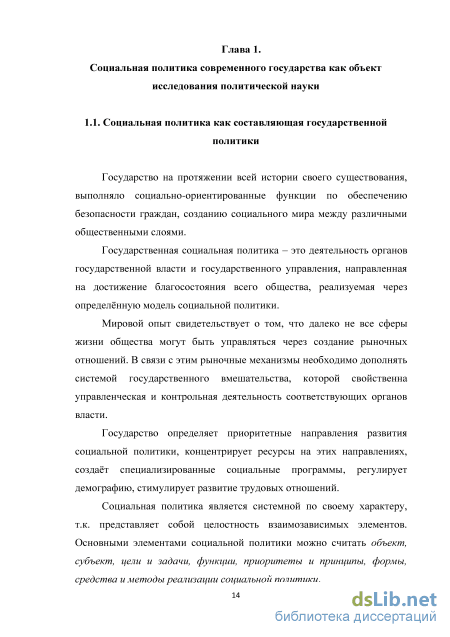 Глава 1.
Социальная политика современного государства как объект исследования политической науки

1.1. Социальная политика как составляющая государственной политики

Государство на протяжении всей истории своего существования, выполняло социально-ориентированные функции по обеспечению безопасности граждан, созданию социального мира между различными общественными слоями.

Государственная социальная политика – это деятельность органов государственной власти и государственного управления, направленная на достижение благосостояния всего общества, реализуемая через определённую модель социальной политики.

Мировой опыт свидетельствует о том, что далеко не все сферы жизни общества могут быть управляться через создание рыночных отношений. В связи с этим рыночные механизмы необходимо дополнять системой государственного вмешательства, которой свойственна управленческая и контрольная деятельность соответствующих органов власти.

Государство определяет приоритетные направления развития социальной политики, концентрирует ресурсы на этих направлениях, создаёт специализированные социальные программы, регулирует демографию, стимулирует развитие трудовых отношений.

Социальная политика является системной по своему характеру, т.к. представляет собой целостность взаимозависимых элементов. Основными элементами социальной политики можно считать объект, субъект, цели и задачи, функции, приоритеты и принципы, формы, средства и методы реализации социальной политики.

14

dsLib.net
библиотека диссертаций